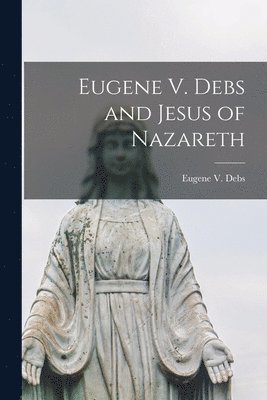 Eugene V. Debs and Jesus of Nazareth

Eugene V. Debs